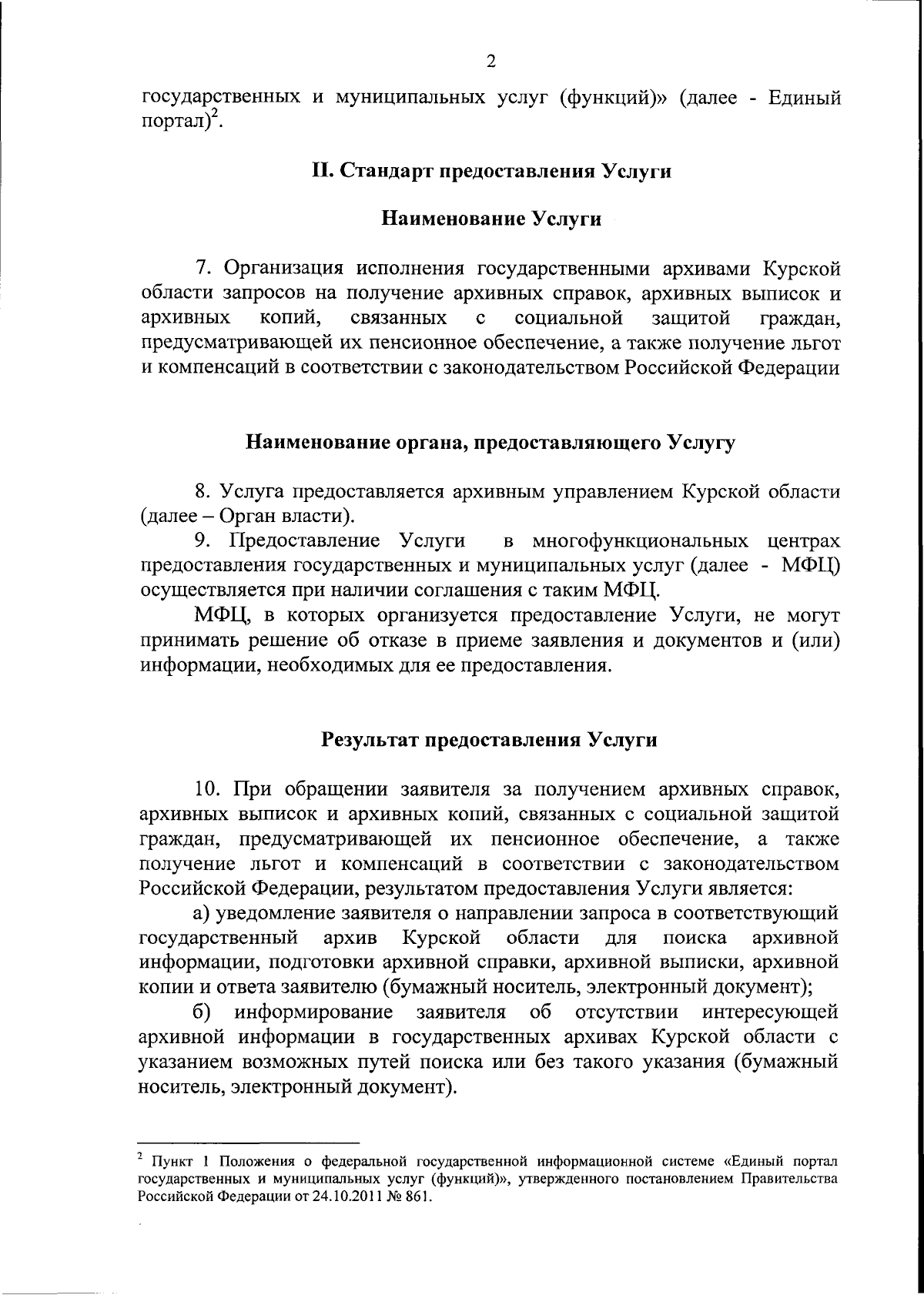 2

государственных и муниципальных услуг (функций)» (далее - Единый портал)$^2$.

II. Стандарт предоставления Услуги

Наименование Услуги

7. Организация исполнения государственными архивами Курской области запросов на получение архивных справок, архивных выписок и архивных копий, связанных с социальной защитой граждан, предусматривающей их пенсионное обеспечение, а также получение льгот и компенсаций в соответствии с законодательством Российской Федерации

Наименование органа, предоставляющего Услугу

8. Услуга предоставляется архивным управлением Курской области (далее – Орган власти).

9. Предоставление Услуги в многофункциональных центрах предоставления государственных и муниципальных услуг (далее - МФЦ) осуществляется при наличии соглашения с таким МФЦ.

МФЦ, в которых организуется предоставление Услуги, не могут принимать решение об отказе в приеме заявления и документов и (или) информации, необходимых для ее предоставления.

Результат предоставления Услуги

10. При обращении заявителя за получением архивных справок, архивных выписок и архивных копий, связанных с социальной защитой граждан, предусматривающей их пенсионное обеспечение, а также получение льгот и компенсаций в соответствии с законодательством Российской Федерации, результатом предоставления Услуги является:

а) уведомление заявителя о направлении запроса в соответствующий государственный архив Курской области для поиска архивной информации, подготовки архивной справки, архивной выписки, архивной копии и ответа заявителю (бумажный носитель, электронный документ);

б) информирование заявителя об отсутствии интересующей архивной информации в государственных архивах Курской области с указанием возможных путей поиска или без такого указания (бумажный носитель, электронный документ).

$^2$ Пункт 1 Положения о федеральной государственной информационной системе «Единый портал государственных и муниципальных услуг (функций)», утвержденного постановлением Правительства Российской Федерации от 24.10.2011 № 861.